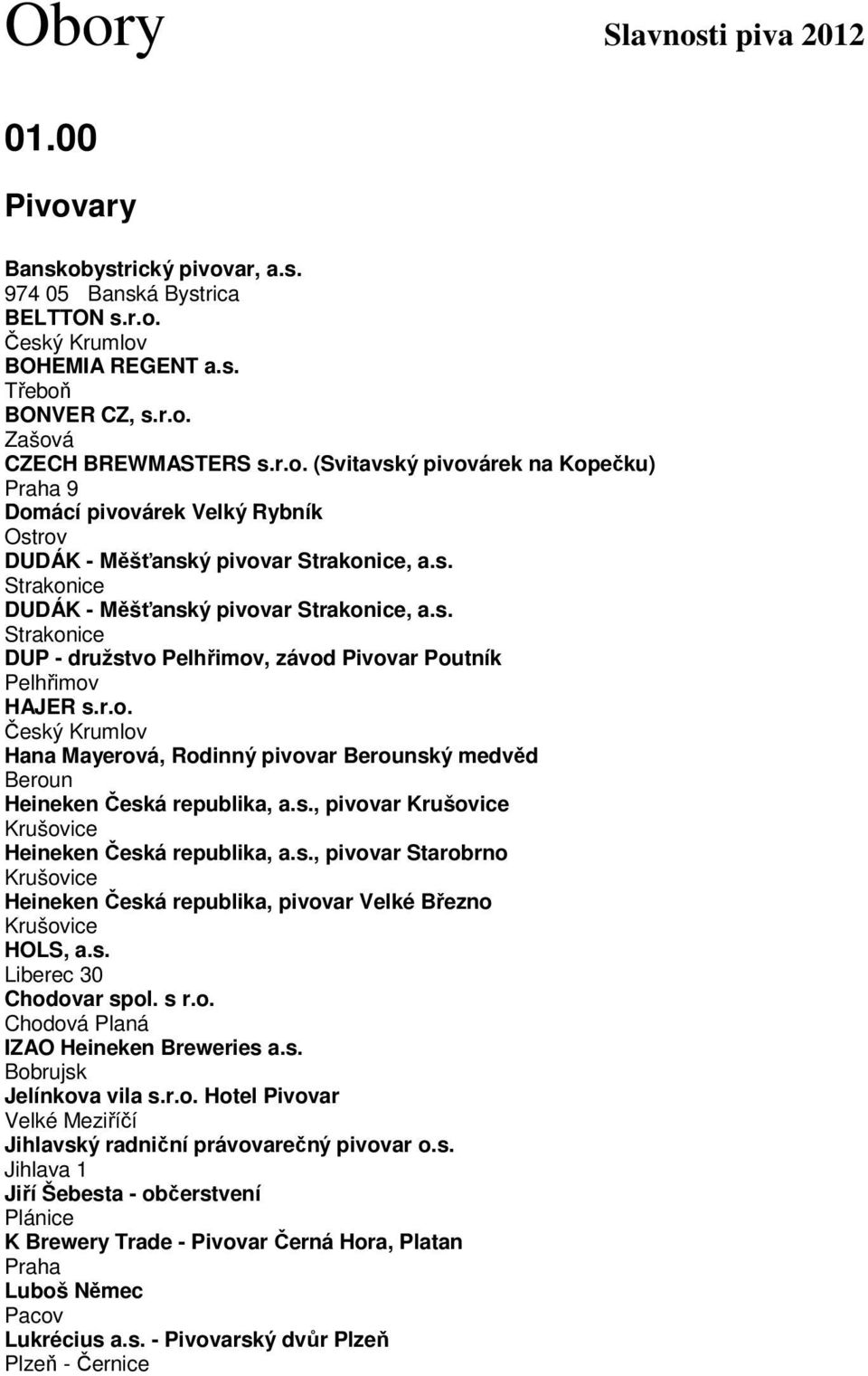 Obory

Slavnosti piva 2012

01.00

Pivovary

Banskobystrický pivovar, a.s.
974 05 Banská Bystrica
BELTTON s.r.o.
Český Krumlov
BOHEMIA REGENT a.s.
Třeboň
BONVER CZ, s.r.o.
Zašová
CZECH BREWMASTERS s.r.o. (Svitavský pivovárek na Kopečku)
Praha 9
Domácí pivovárek Velký Rybník
Ostrov
DUDÁK - Měšťanský pivovar Strakonice, a.s.
Strakonice
DUDÁK - Měšťanský pivovar Strakonice, a.s.
Strakonice
DUP - družstvo Pelhřimov, závod Pivovar Poutník
Pelhřimov
HAJER s.r.o.
Český Krumlov
Hana Mayerová, Rodinný pivovar Berounský medvěd
Beroun
Heineken Česká republika, a.s., pivovar Krušovice
Krušovice
Heineken Česká republika, a.s., pivovar Starobrno
Krušovice
Heineken Česká republika, pivovar Velké Březno
Krušovice
HOLS, a.s.
Liberec 30
Chodovar spol. s r.o.
Chodová Planá
IZAO Heineken Breweries a.s.
Bobrujsk
Jelínkova vila s.r.o. Hotel Pivovar
Velké Meziříčí
Jihlavský radniční právovarečný pivovar o.s.
Jihlava 1
Jiří Šebesta - občerstvení
Plánice
K Brewery Trade - Pivovar Černá Hora, Platan
Praha
Luboš Němec
Pacov
Lukrécius a.s. - Pivovarský dvůr Plzeň
Plzeň - Černice